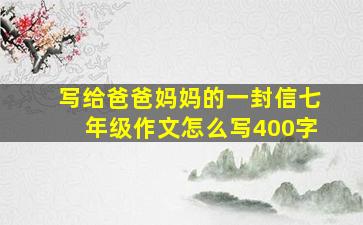 写给爸爸妈妈的一封信七年级作文怎么写400字